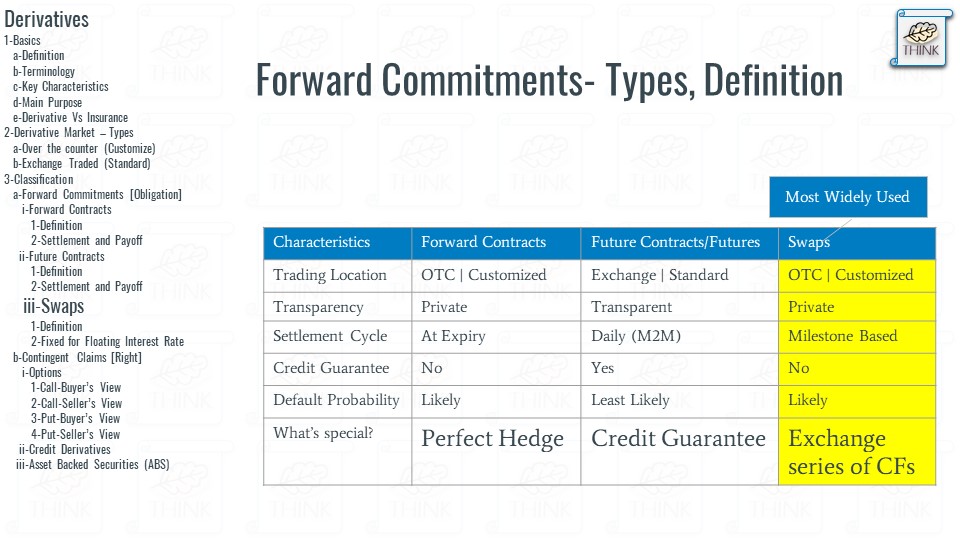 Derivatives
1-Basics
a-Definition
b-Terminology
c-Key Characteristics
d-Main Purpose
e-Derivative Vs Insurance
2-Derivative Market – Types
a-Over the counter (Customize)
b-Exchange Traded (Standard)
3-Classification
a-Forward Commitments [Obligation]
i-Forward Contracts
1-Definition
2-Settlement and Payoff
ii-Future Contracts
1-Definition
2-Settlement and Payoff
iii-Swaps
1-Definition
2-Fixed for Floating Interest Rate
b-Contingent Claims [Right]
i-Options
1-Call-Buyer's View
2-Call-Seller's View
3-Put-Buyer's View
4-Put-Seller's View
ii-Credit Derivatives
iii-Asset Backed Securities (ABS)

THINK

Forward Commitments- Types, Definition

Most Widely Used

| Characteristics | Forward Contracts | Future Contracts/Futures | Swaps |
|---|---|---|---|
| Trading Location | OTC \| Customized | Exchange \| Standard | OTC \| Customized |
| Transparency | Private | Transparent | Private |
| Settlement Cycle | At Expiry | Daily (M2M) | Milestone Based |
| Credit Guarantee | No | Yes | No |
| Default Probability | Likely | Least Likely | Likely |
| What's special? | Perfect Hedge | Credit Guarantee | Exchange series of CFs |

THINK